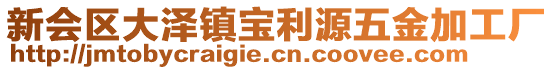 新会区大泽镇宝利源五金加工厂
http://jmtobycraigie.cn.coovee.com